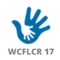 WCFLCR 17